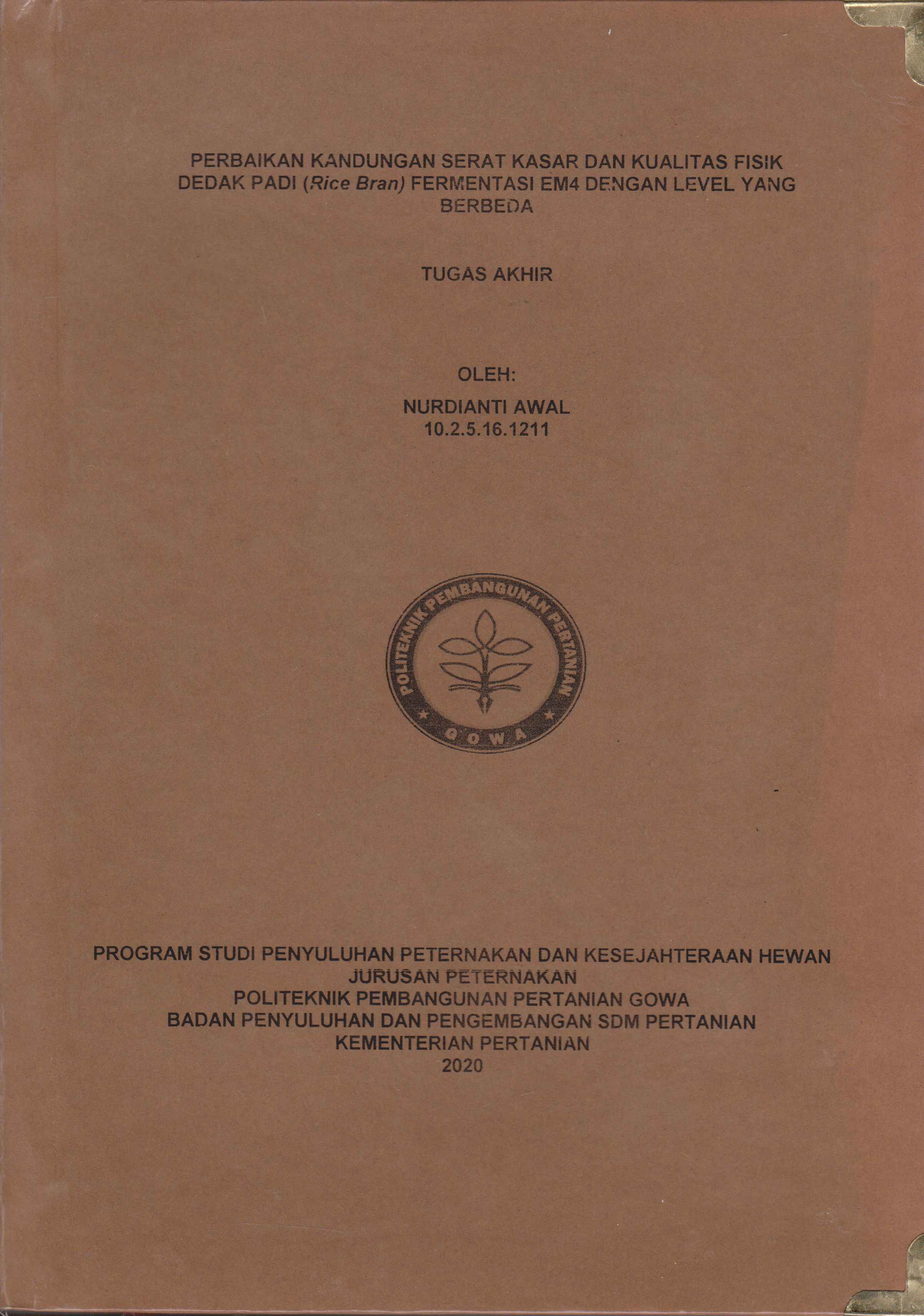 PERBAIKAN KANDUNGAN SERAT KASAR DAN KUALITAS FISIK DEDAK PADI (Rice Bran) FERMENTASI EM4 DENGAN LEVEL YANG BERBEDA

TUGAS AKHIR

OLEH:

NURDIANTI AWAL
10.2.5.16.1211

POLITEKNIK PEMBANGUNAN PERTANIAN
GOWA

PROGRAM STUDI PENYULUHAN PETERNAKAN DAN KESEJAHTERAAN HEWAN
JURUSAN PETERNAKAN
POLITEKNIK PEMBANGUNAN PERTANIAN GOWA
BADAN PENYULUHAN DAN PENGEMBANGAN SDM PERTANIAN
KEMENTERIAN PERTANIAN
2020